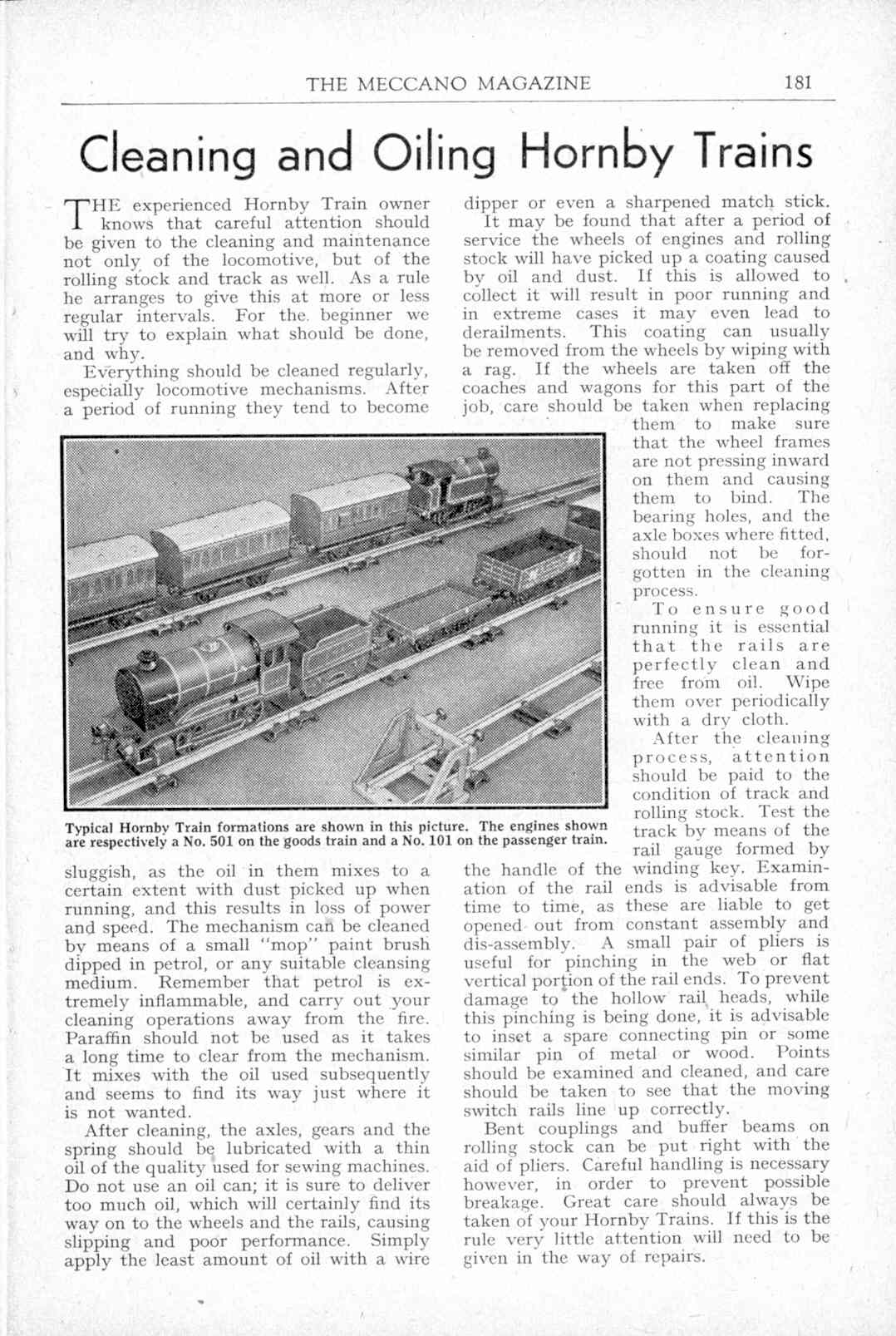 THE MECCANO MAGAZINE 181

Cleaning and Oiling Hornby Trains

THE experienced Hornby Train owner knows that careful attention should be given to the cleaning and maintenance not only of the locomotive, but of the rolling stock and track as well. As a rule he arranges to give this at more or less regular intervals. For the beginner we will try to explain what should be done, and why.

Everything should be cleaned regularly, especially locomotive mechanisms. After a period of running they tend to become sluggish, as the oil in them mixes to a certain extent with dust picked up when running, and this results in loss of power and speed. The mechanism can be cleaned by means of a small "mop" paint brush dipped in petrol, or any suitable cleansing medium. Remember that petrol is extremely inflammable, and carry out your cleaning operations away from the fire. Paraffin should not be used as it takes a long time to clear from the mechanism. It mixes with the oil used subsequently and seems to find its way just where it is not wanted.

After cleaning, the axles, gears and the spring should be lubricated with a thin oil of the quality used for sewing machines. Do not use an oil can; it is sure to deliver too much oil, which will certainly find its way on to the wheels and the rails, causing slipping and poor performance. Simply apply the least amount of oil with a wire dipper or even a sharpened match stick.

It may be found that after a period of service the wheels of engines and rolling stock will have picked up a coating caused by oil and dust. If this is allowed to collect it will result in poor running and in extreme cases it may even lead to derailments. This coating can usually be removed from the wheels by wiping with a rag. If the wheels are taken off the coaches and wagons for this part of the job, care should be taken when replacing them to make sure that the wheel frames are not pressing inward on them and causing them to bind. The bearing holes, and the axle boxes where fitted, should not be forgotten in the cleaning process.

To ensure good running it is essential that the rails are perfectly clean and free from oil. Wipe them over periodically with a dry cloth.

After the cleaning process, attention should be paid to the condition of track and rolling stock. Test the track by means of the rail gauge formed by the handle of the winding key. Examination of the rail ends is advisable from time to time, as these are liable to get opened out from constant assembly and dis-assembly. A small pair of pliers is useful for pinching in the web or flat vertical portion of the rail ends. To prevent damage to the hollow rail heads, while this pinching is being done, it is advisable to inset a spare connecting pin or some similar pin of metal or wood. Points should be examined and cleaned, and care should be taken to see that the moving switch rails line up correctly.

Bent couplings and buffer beams on rolling stock can be put right with the aid of pliers. Careful handling is necessary however, in order to prevent possible breakage. Great care should always be taken of your Hornby Trains. If this is the rule very little attention will need to be given in the way of repairs.

Typical Hornby Train formations are shown in this picture. The engines shown are respectively a No. 501 on the goods train and a No. 101 on the passenger train.